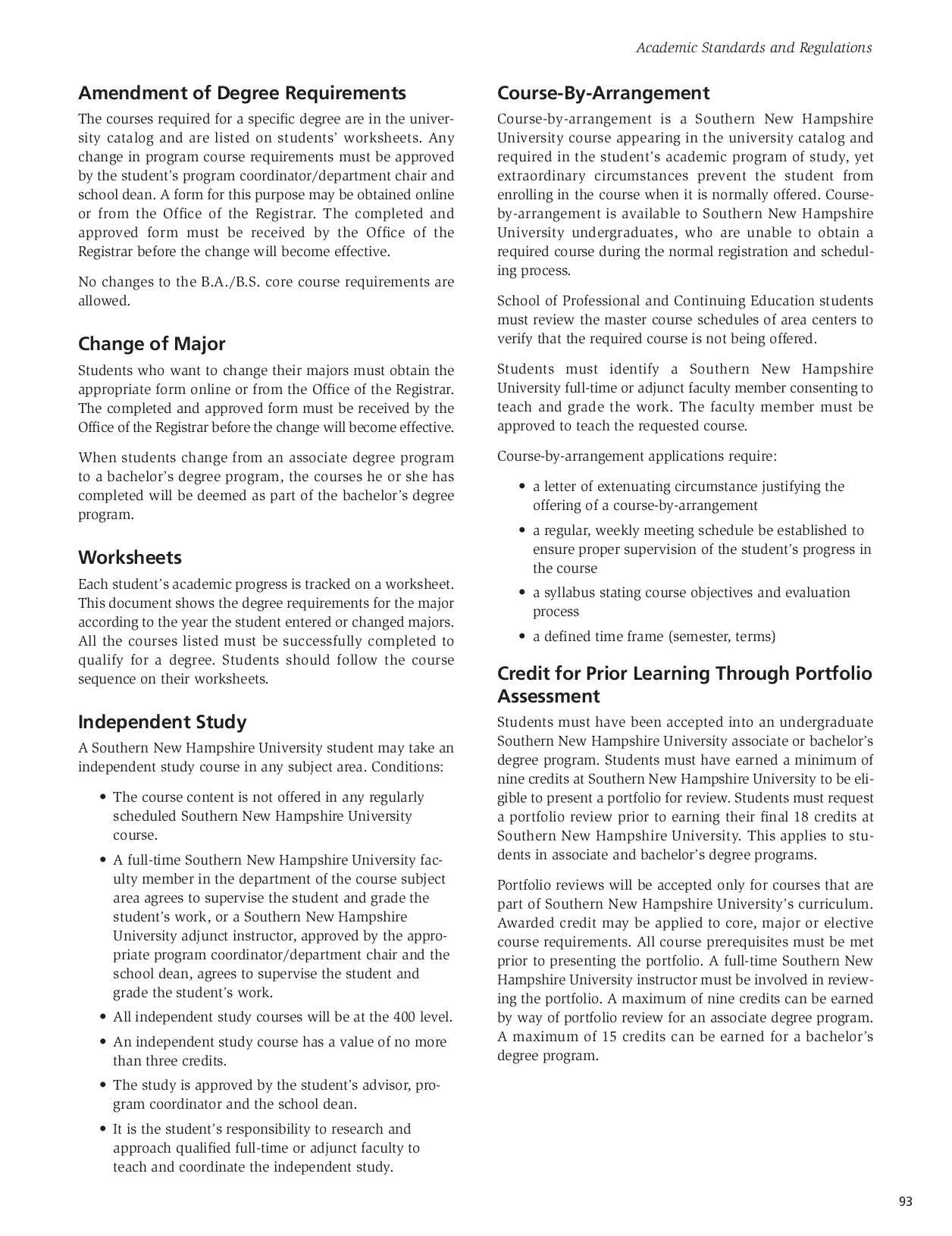 Academic Standards and Regulations

Amendment of Degree Requirements

The courses required for a specific degree are in the university catalog and are listed on students' worksheets. Any change in program course requirements must be approved by the student's program coordinator/department chair and school dean. A form for this purpose may be obtained online or from the Office of the Registrar. The completed and approved form must be received by the Office of the Registrar before the change will become effective.

No changes to the B.A./B.S. core course requirements are allowed.

Change of Major

Students who want to change their majors must obtain the appropriate form online or from the Office of the Registrar. The completed and approved form must be received by the Office of the Registrar before the change will become effective.

When students change from an associate degree program to a bachelor's degree program, the courses he or she has completed will be deemed as part of the bachelor's degree program.

Worksheets

Each student's academic progress is tracked on a worksheet. This document shows the degree requirements for the major according to the year the student entered or changed majors. All the courses listed must be successfully completed to qualify for a degree. Students should follow the course sequence on their worksheets.

Independent Study

A Southern New Hampshire University student may take an independent study course in any subject area. Conditions:

• The course content is not offered in any regularly scheduled Southern New Hampshire University course.
• A full-time Southern New Hampshire University faculty member in the department of the course subject area agrees to supervise the student and grade the student's work, or a Southern New Hampshire University adjunct instructor, approved by the appropriate program coordinator/department chair and the school dean, agrees to supervise the student and grade the student's work.
• All independent study courses will be at the 400 level.
• An independent study course has a value of no more than three credits.
• The study is approved by the student's advisor, program coordinator and the school dean.
• It is the student's responsibility to research and approach qualified full-time or adjunct faculty to teach and coordinate the independent study.

Course-By-Arrangement

Course-by-arrangement is a Southern New Hampshire University course appearing in the university catalog and required in the student's academic program of study, yet extraordinary circumstances prevent the student from enrolling in the course when it is normally offered. Course-by-arrangement is available to Southern New Hampshire University undergraduates, who are unable to obtain a required course during the normal registration and scheduling process.

School of Professional and Continuing Education students must review the master course schedules of area centers to verify that the required course is not being offered.

Students must identify a Southern New Hampshire University full-time or adjunct faculty member consenting to teach and grade the work. The faculty member must be approved to teach the requested course.

Course-by-arrangement applications require:

• a letter of extenuating circumstance justifying the offering of a course-by-arrangement
• a regular, weekly meeting schedule be established to ensure proper supervision of the student's progress in the course
• a syllabus stating course objectives and evaluation process
• a defined time frame (semester, terms)

Credit for Prior Learning Through Portfolio Assessment

Students must have been accepted into an undergraduate Southern New Hampshire University associate or bachelor's degree program. Students must have earned a minimum of nine credits at Southern New Hampshire University to be eligible to present a portfolio for review. Students must request a portfolio review prior to earning their final 18 credits at Southern New Hampshire University. This applies to students in associate and bachelor's degree programs.

Portfolio reviews will be accepted only for courses that are part of Southern New Hampshire University's curriculum. Awarded credit may be applied to core, major or elective course requirements. All course prerequisites must be met prior to presenting the portfolio. A full-time Southern New Hampshire University instructor must be involved in reviewing the portfolio. A maximum of nine credits can be earned by way of portfolio review for an associate degree program. A maximum of 15 credits can be earned for a bachelor's degree program.

93